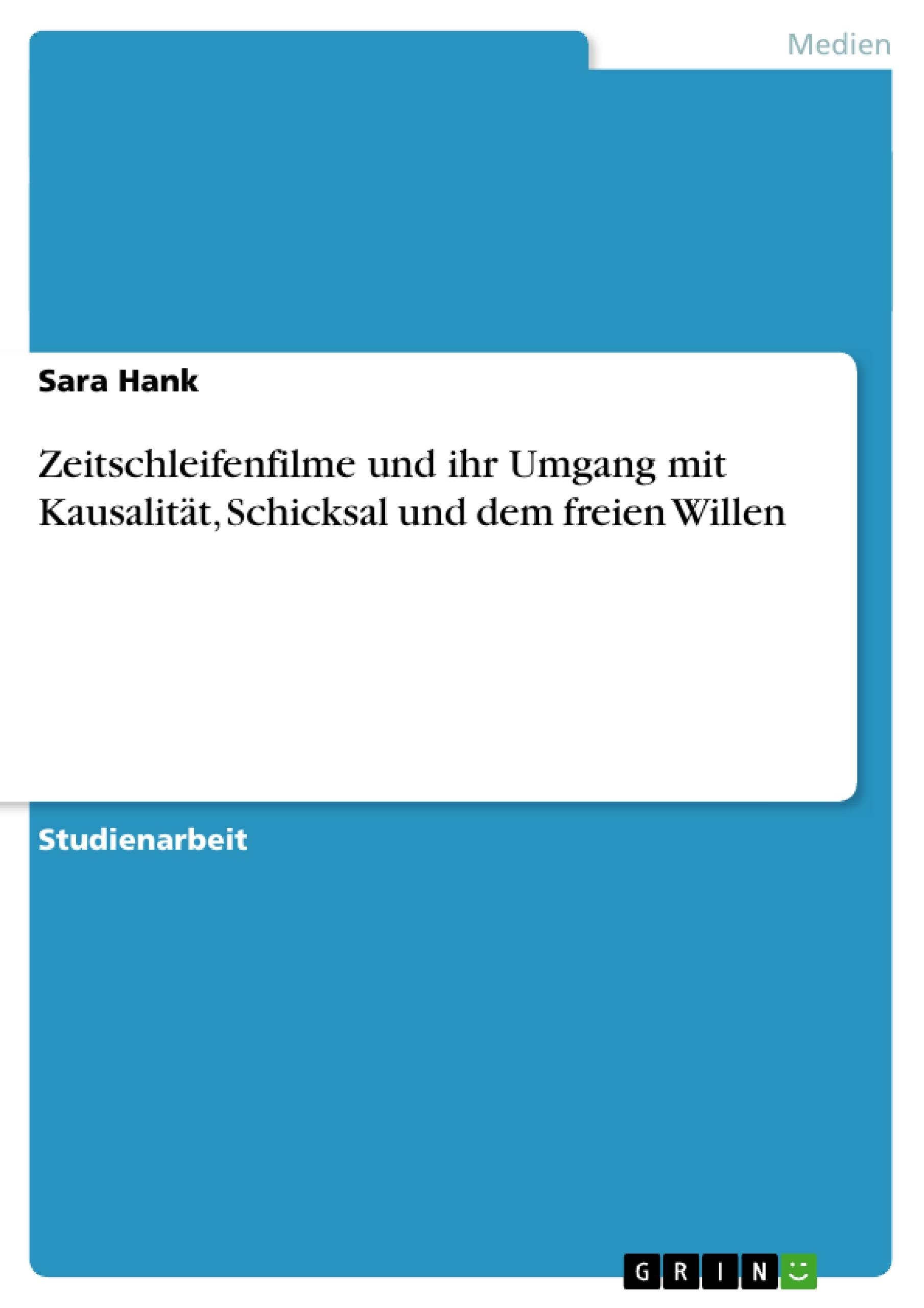 Medien

Sara Hank

Zeitschleifenfilme und ihr Umgang mit Kausalität, Schicksal und dem freien Willen

Studienarbeit

GRIN